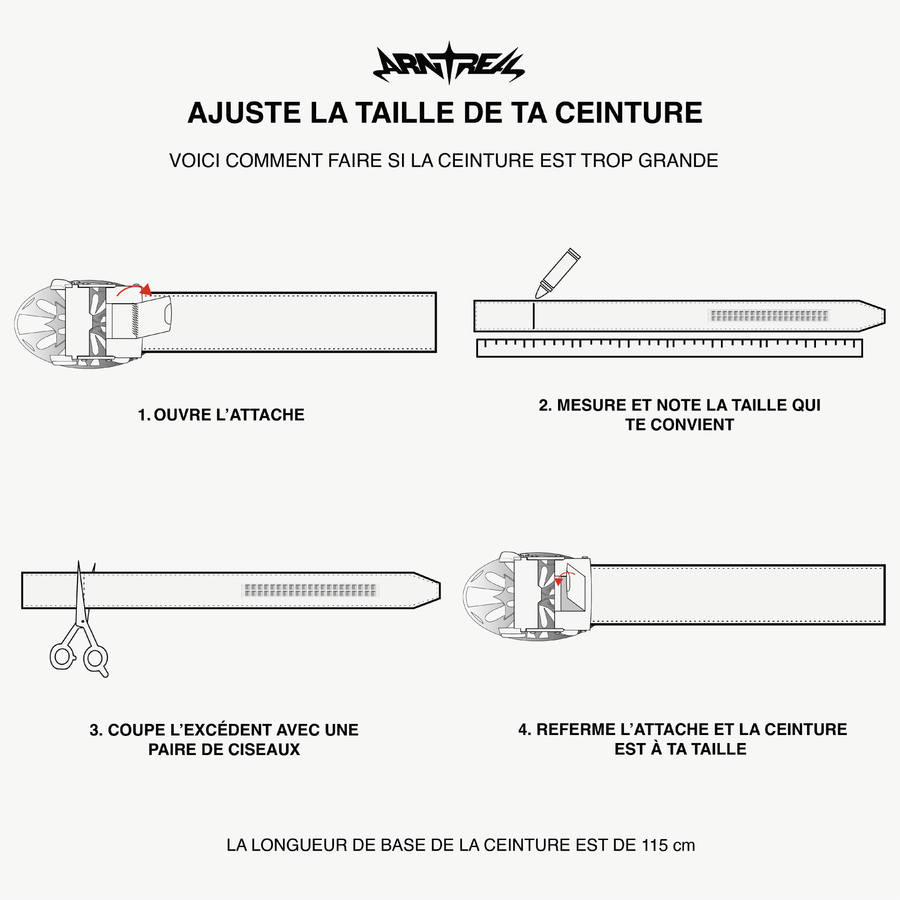 ARNTRELL

AJUSTE LA TAILLE DE TA CEINTURE

VOICI COMMENT FAIRE SI LA CEINTURE EST TROP GRANDE

1. OUVRE L'ATTACHE

2. MESURE ET NOTE LA TAILLE QUI TE CONVIENT

3. COUPE L'EXCÉDENT AVEC UNE PAIRE DE CISEAUX

4. REFERME L'ATTACHE ET LA CEINTURE EST À TA TAILLE

LA LONGUEUR DE BASE DE LA CEINTURE EST DE 115 cm